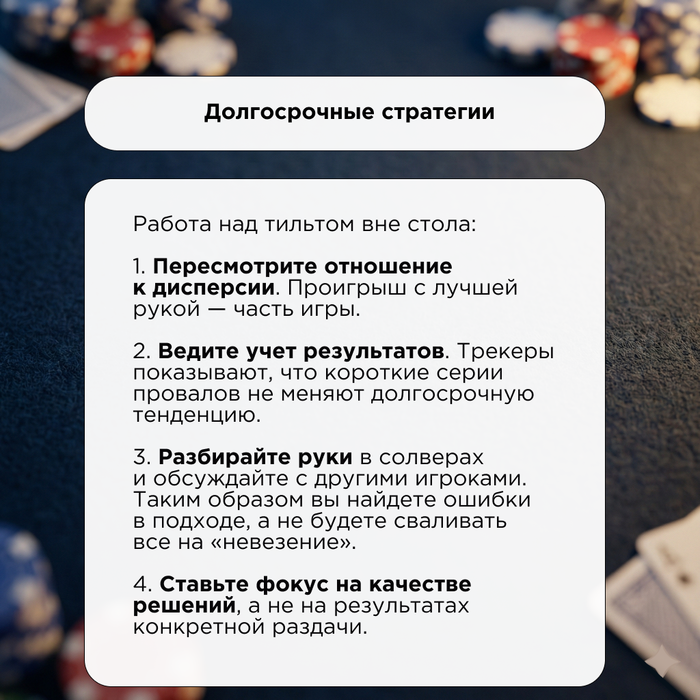 Долгосрочные стратегии

Работа над тильтом вне стола:

1. Пересмотрите отношение к дисперсии. Проигрыш с лучшей рукой — часть игры.

2. Ведите учет результатов. Трекеры показывают, что короткие серии провалов не меняют долгосрочную тенденцию.

3. Разбирайте руки в солверах и обсуждайте с другими игроками. Таким образом вы найдете ошибки в подходе, а не будете сваливать все на «невезение».

4. Ставьте фокус на качестве решений, а не на результатах конкретной раздачи.